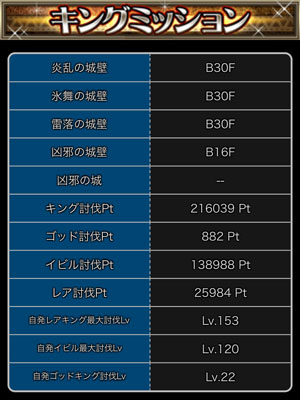 キングミッション

| | |
|---|---|
| 炎乱の城壁 | B30F |
| 氷舞の城壁 | B30F |
| 雷落の城壁 | B30F |
| 凶邪の城壁 | B16F |
| 凶邪の城 | -- |
| キング討伐Pt | 216039 Pt |
| ゴッド討伐Pt | 882 Pt |
| イビル討伐Pt | 138988 Pt |
| レア討伐Pt | 25984 Pt |
| 自発レアキング最大討伐Lv | Lv.153 |
| 自発イビル最大討伐Lv | Lv.120 |
| 自発ゴッドキング討伐Lv | Lv.22 |